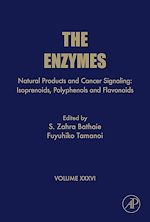 THE
ENZYMES

Natural Products and Cancer Signaling: Isoprenoids, Polyphenols and Flavonoids

Edited by
S. Zahra Bathaie
Fuyuhiko Tamanoi

VOLUME XXXVI

AP